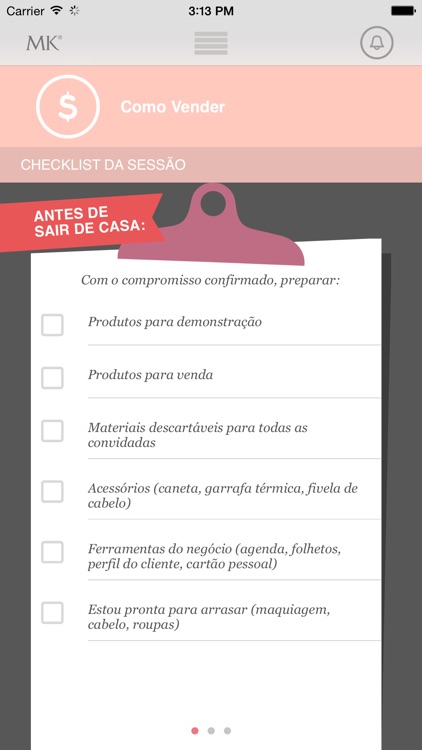 Carrier
3:13 PM
MK®
$
Como Vender
CHECKLIST DA SESSÃO
ANTES DE SAIR DE CASA:
Com o compromisso confirmado, preparar:
Produtos para demonstração
Produtos para venda
Materiais descartáveis para todas as convidadas
Acessórios (caneta, garrafa térmica, fivela de cabelo)
Ferramentas do negócio (agenda, folhetos, perfil do cliente, cartão pessoal)
Estou pronta para arrasar (maquiagem, cabelo, roupas)